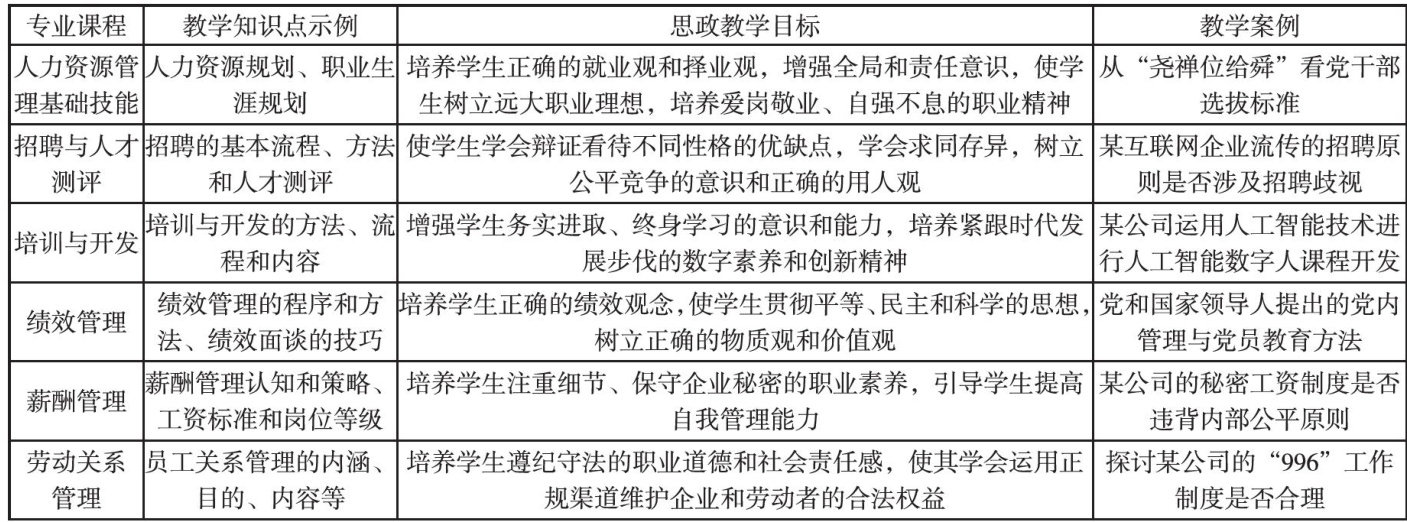 | 专业课程 | 教学知识点示例 | 思政教学目标 | 教学案例 |
|---|---|---|---|
| 人力资源管理基础技能 | 人力资源规划、职业生涯规划 | 培养学生正确的就业观和择业观，增强全局和责任意识，使学生树立远大职业理想，培养爱岗敬业、自强不息的职业精神 | 从“尧禅位给舜”看党干部选拔标准 |
| 招聘与人才测评 | 招聘的基本流程、方法和人才测评 | 使学生学会辩证看待不同性格的优缺点，学会求同存异，树立公平竞争的意识和正确的用人观 | 某互联网企业流传的招聘原则是否涉及招聘歧视 |
| 培训与开发 | 培训与开发的方法、流程和内容 | 增强学生务实进取、终身学习的意识和能力，培养紧跟时代发展步伐的数字素养和创新精神 | 某公司运用人工智能技术进行人工智能数字人课程开发 |
| 绩效管理 | 绩效管理的程序和方法、绩效面谈的技巧 | 培养学生正确的绩效观念,使学生贯彻平等、民主和科学的思想,树立正确的物质观和价值观 | 党和国家领导人提出的党内管理与党员教育方法 |
| 薪酬管理 | 薪酬管理认知和策略、工资标准和岗位等级 | 培养学生注重细节、保守企业秘密的职业素养，引导学生提高自我管理能力 | 某公司的秘密工资制度是否违背内部公平原则 |
| 劳动关系管理 | 员工关系管理的内涵、目的、内容等 | 培养学生遵纪守法的职业道德和社会责任感，使其学会运用正规渠道维护企业和劳动者的合法权益 | 探讨某公司的“996”工作制度是否合理 |